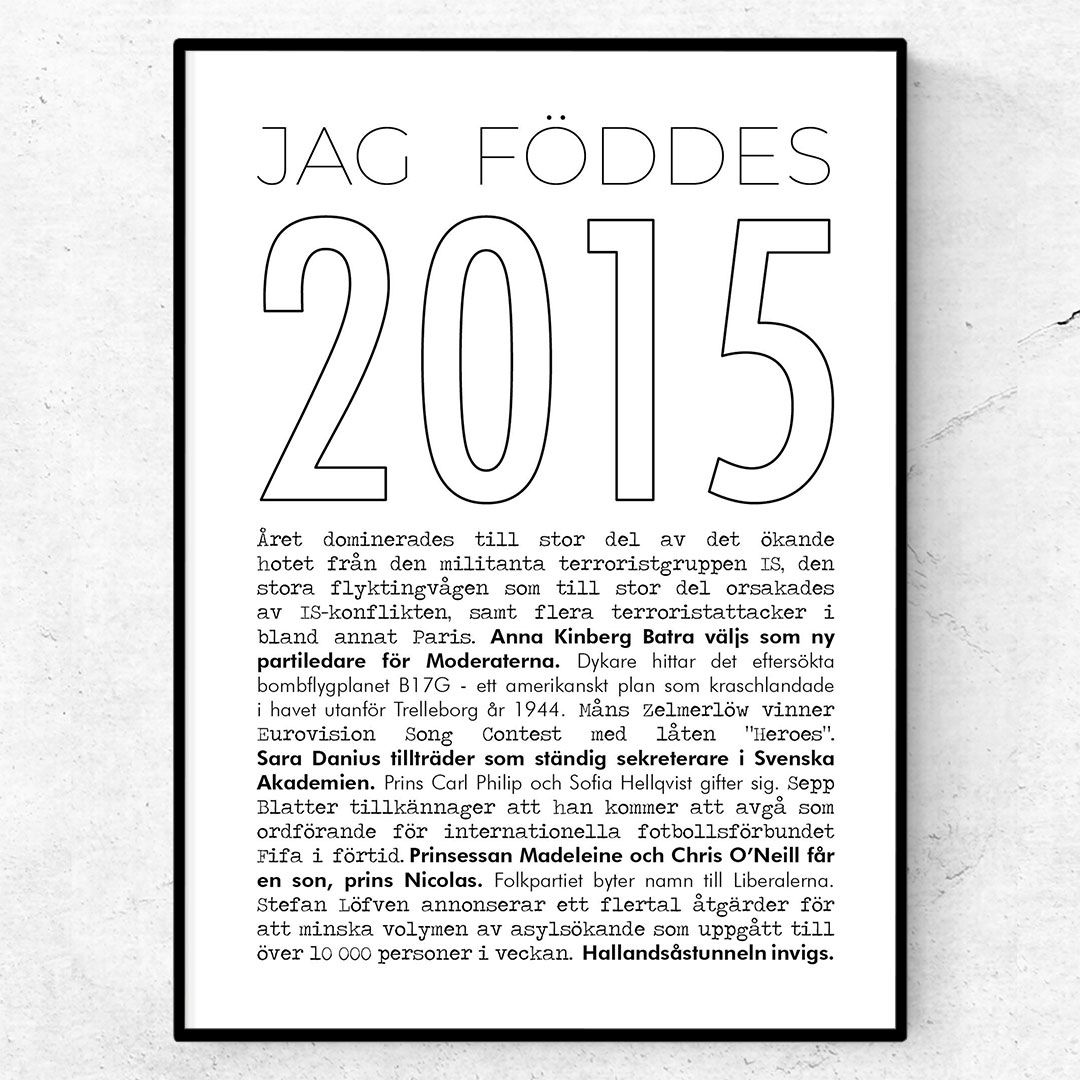 JAG FÖDDES

2015

Året dominerades till stor del av det ökande hotet från den militanta terroristgruppen IS, den stora flyktingvågen som till stor del orsakades av IS-konflikten, samt flera terroristattacker i bland annat Paris. Anna Kinberg Batra väljs som ny partiledare för Moderaterna. Dykare hittar det eftersökta bombflygplanet B17G - ett amerikanskt plan som kraschlandade i havet utanför Trelleborg år 1944. Måns Zelmerlöw vinner Eurovision Song Contest med låten "Heroes". Sara Danius tillträder som ständig sekreterare i Svenska Akademien. Prins Carl Philip och Sofia Hellqvist gifter sig. Sepp Blatter tillkännager att han kommer att avgå som ordförande för internationella fotbollsförbundet Fifa i förtid. Prinsessan Madeleine och Chris O'Neill får en son, prins Nicolas. Folkpartiet byter namn till Liberalerna. Stefan Löfven annonserar ett flertal åtgärder för att minska volymen av asylsökande som uppgått till över 10 000 personer i veckan. Hallandsåstunneln invigs.